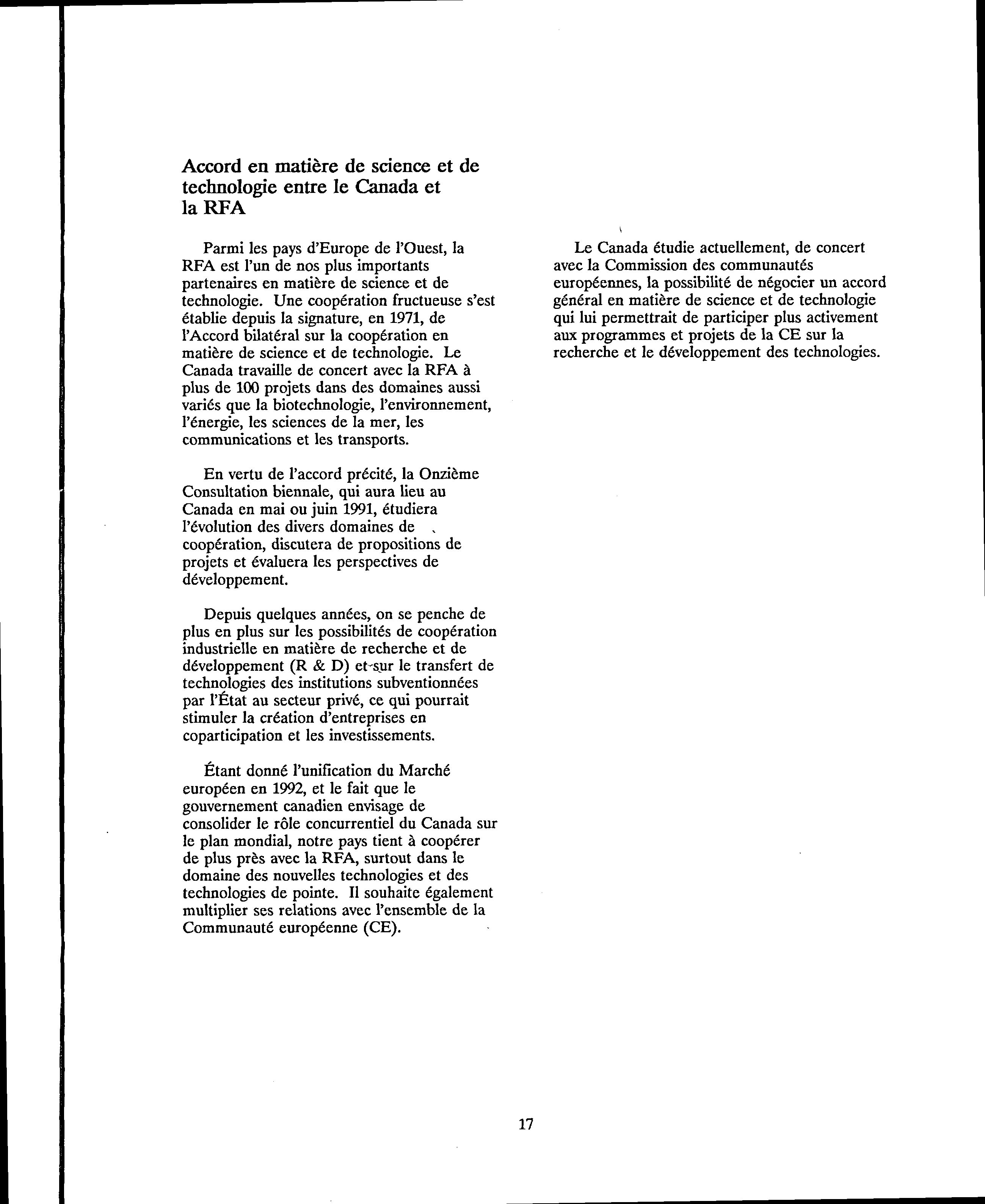 Accord en matière de science et de technologie entre le Canada et la RFA

Parmi les pays d'Europe de l'Ouest, la RFA est l'un de nos plus importants partenaires en matière de science et de technologie. Une coopération fructueuse s'est établie depuis la signature, en 1971, de l'Accord bilatéral sur la coopération en matière de science et de technologie. Le Canada travaille de concert avec la RFA à plus de 100 projets dans des domaines aussi variés que la biotechnologie, l'environnement, l'énergie, les sciences de la mer, les communications et les transports.

En vertu de l'accord précité, la Onzième Consultation biennale, qui aura lieu au Canada en mai ou juin 1991, étudiera l'évolution des divers domaines de coopération, discutera de propositions de projets et évaluera les perspectives de développement.

Depuis quelques années, on se penche de plus en plus sur les possibilités de coopération industrielle en matière de recherche et de développement (R & D) et sur le transfert de technologies des institutions subventionnées par l'État au secteur privé, ce qui pourrait stimuler la création d'entreprises en coparticipation et les investissements.

Étant donné l'unification du Marché européen en 1992, et le fait que le gouvernement canadien envisage de consolider le rôle concurrentiel du Canada sur le plan mondial, notre pays tient à coopérer de plus près avec la RFA, surtout dans le domaine des nouvelles technologies et des technologies de pointe. Il souhaite également multiplier ses relations avec l'ensemble de la Communauté européenne (CE).

Le Canada étudie actuellement, de concert avec la Commission des communautés européennes, la possibilité de négocier un accord général en matière de science et de technologie qui lui permettrait de participer plus activement aux programmes et projets de la CE sur la recherche et le développement des technologies.

17